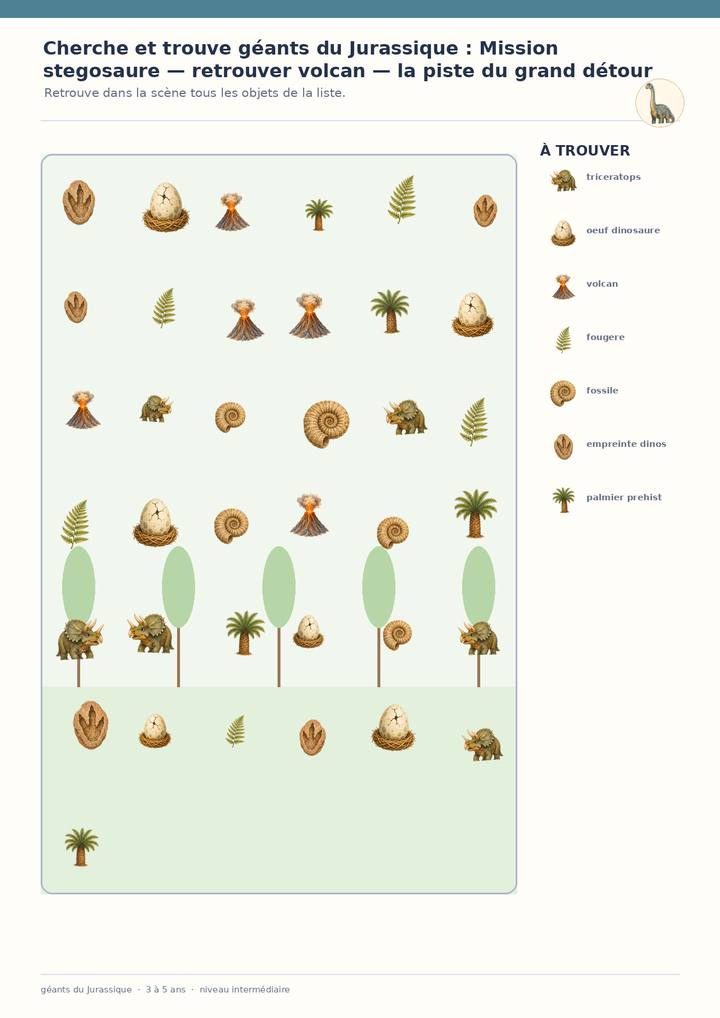 Cherche et trouve géants du Jurassique : Mission stegosaure — retrouver volcan — la piste du grand détour

Retrouve dans la scène tous les objets de la liste.

À TROUVER

triceratops

oeuf dinosaure

volcan

fougere

fossile

empreinte dinos

palmier prehist

géants du Jurassique · 3 à 5 ans · niveau intermédiaire